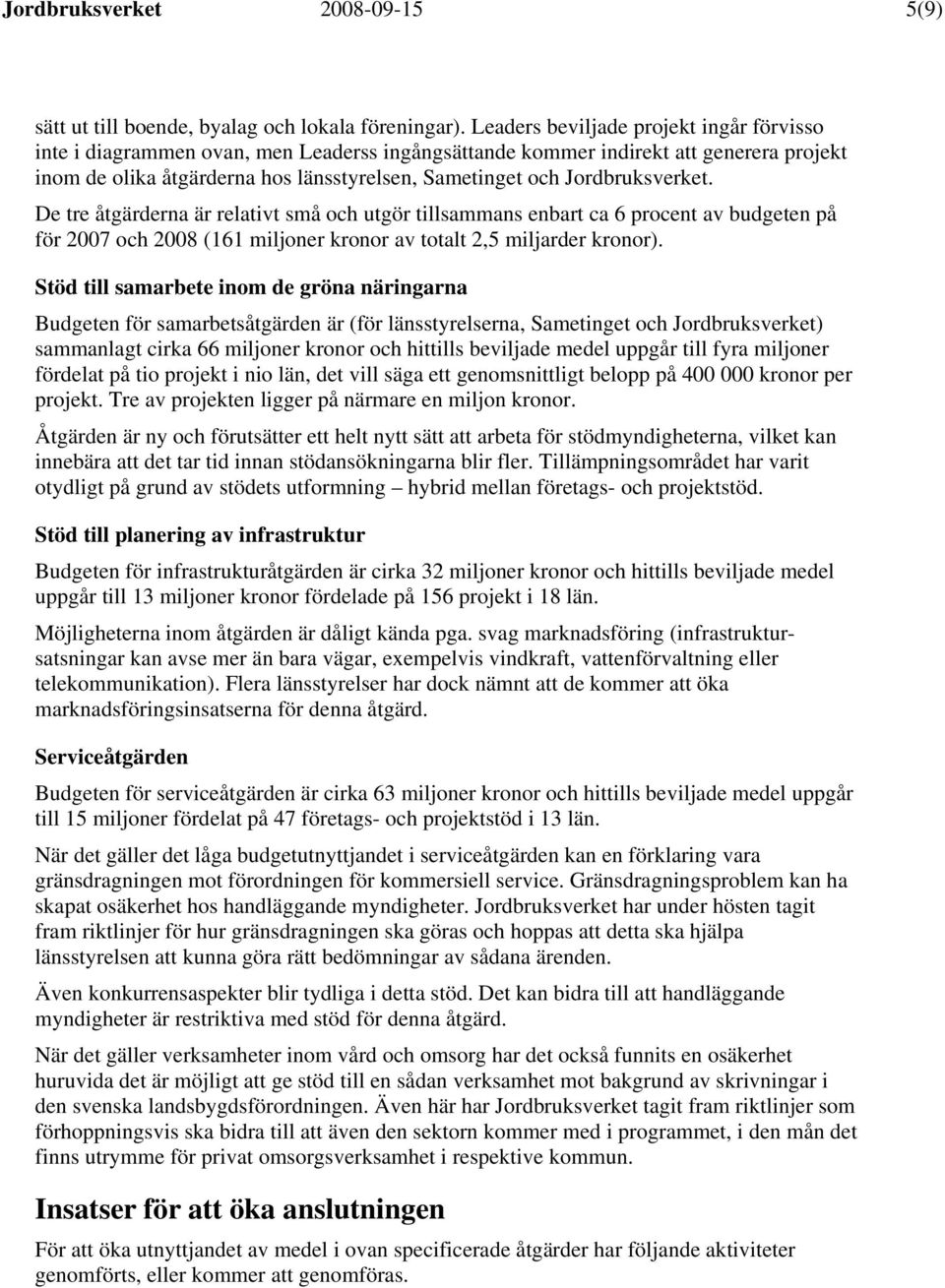 Jordbruksverket 2008-09-15 5(9)

sätt ut till boende, byalag och lokala föreningar). Leaders beviljade projekt ingår förvisso inte i diagrammen ovan, men Leaderss ingångsättande kommer indirekt att generera projekt inom de olika åtgärderna hos länsstyrelsen, Sametinget och Jordbruksverket.

De tre åtgärderna är relativt små och utgör tillsammans enbart ca 6 procent av budgeten på för 2007 och 2008 (161 miljoner kronor av totalt 2,5 miljarder kronor).

Stöd till samarbete inom de gröna näringarna

Budgeten för samarbetsåtgärden är (för länsstyrelserna, Sametinget och Jordbruksverket) sammanlagt cirka 66 miljoner kronor och hittills beviljade medel uppgår till fyra miljoner fördelat på tio projekt i nio län, det vill säga ett genomsnittligt belopp på 400 000 kronor per projekt. Tre av projekten ligger på närmare en miljon kronor.

Åtgärden är ny och förutsätter ett helt nytt sätt att arbeta för stödmyndigheterna, vilket kan innebära att det tar tid innan stödansökningarna blir fler. Tillämpningsområdet har varit otydligt på grund av stödets utformning – hybrid mellan företags- och projektstöd.

Stöd till planering av infrastruktur

Budgeten för infrastrukturåtgärden är cirka 32 miljoner kronor och hittills beviljade medel uppgår till 13 miljoner kronor fördelade på 156 projekt i 18 län.

Möjligheterna inom åtgärden är dåligt kända pga. svag marknadsföring (infrastruktursatsningar kan avse mer än bara vägar, exempelvis vindkraft, vattenförvaltning eller telekommunikation). Flera länsstyrelser har dock nämnt att de kommer att öka marknadsföringsinsatserna för denna åtgärd.

Serviceåtgärden

Budgeten för serviceåtgärden är cirka 63 miljoner kronor och hittills beviljade medel uppgår till 15 miljoner fördelat på 47 företags- och projektstöd i 13 län.

När det gäller det låga budgetutnyttjandet i serviceåtgärden kan en förklaring vara gränsdragningen mot förordningen för kommersiell service. Gränsdragningsproblem kan ha skapat osäkerhet hos handläggande myndigheter. Jordbruksverket har under hösten tagit fram riktlinjer för hur gränsdragningen ska göras och hoppas att detta ska hjälpa länsstyrelsen att kunna göra rätt bedömningar av sådana ärenden.

Även konkurrensaspekter blir tydliga i detta stöd. Det kan bidra till att handläggande myndigheter är restriktiva med stöd för denna åtgärd.

När det gäller verksamheter inom vård och omsorg har det också funnits en osäkerhet huruvida det är möjligt att ge stöd till en sådan verksamhet mot bakgrund av skrivningar i den svenska landsbygdsförordningen. Även här har Jordbruksverket tagit fram riktlinjer som förhoppningsvis ska bidra till att även den sektorn kommer med i programmet, i den mån det finns utrymme för privat omsorgsverksamhet i respektive kommun.

Insatser för att öka anslutningen

För att öka utnyttjandet av medel i ovan specificerade åtgärder har följande aktiviteter genomförts, eller kommer att genomföras.